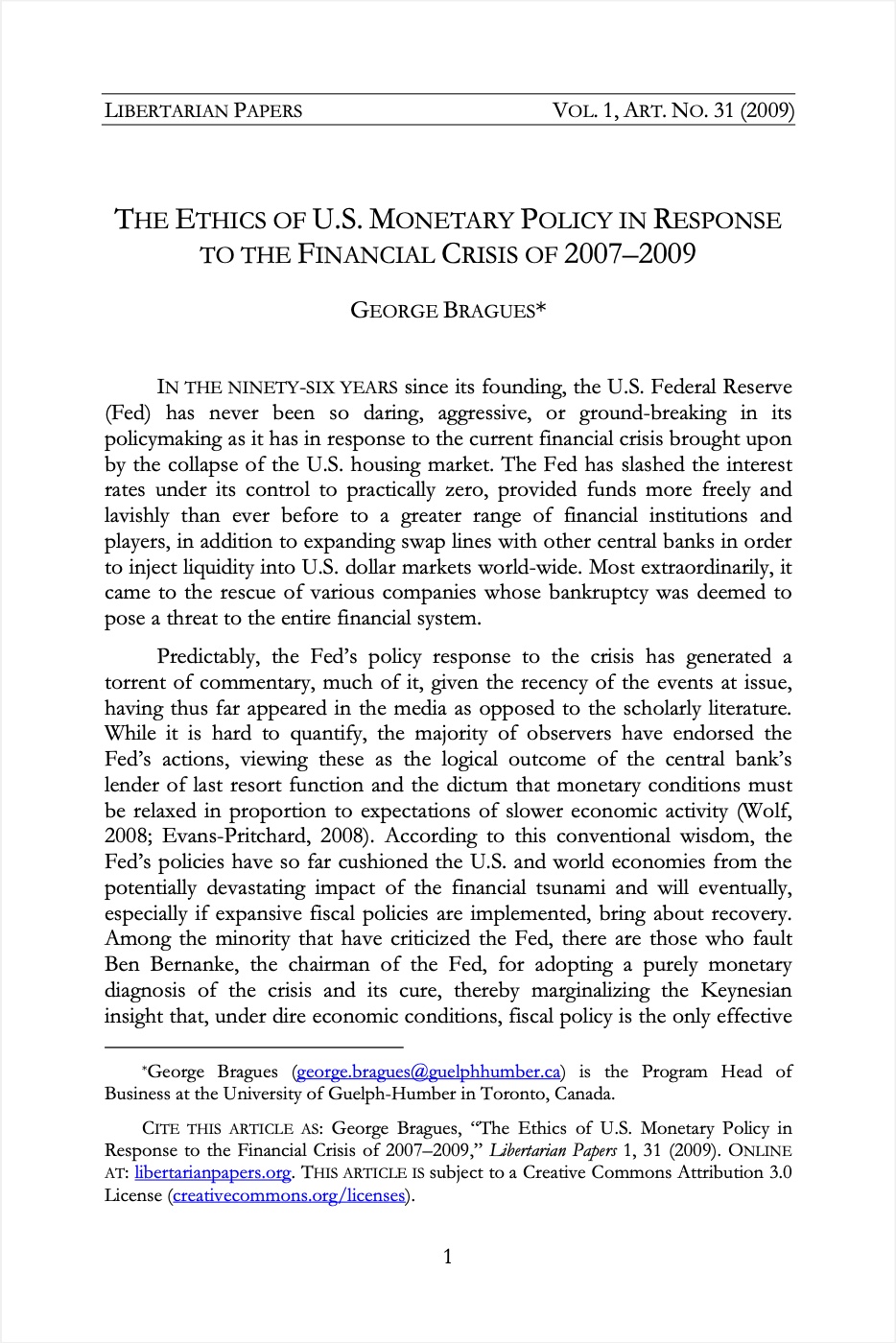 LIBERTARIAN PAPERS VOL. 1, ART. NO. 31 (2009)

THE ETHICS OF U.S. MONETARY POLICY IN RESPONSE TO THE FINANCIAL CRISIS OF 2007–2009

GEORGE BRAGUES*

IN THE NINETY-SIX YEARS since its founding, the U.S. Federal Reserve (Fed) has never been so daring, aggressive, or ground-breaking in its policymaking as it has in response to the current financial crisis brought upon by the collapse of the U.S. housing market. The Fed has slashed the interest rates under its control to practically zero, provided funds more freely and lavishly than ever before to a greater range of financial institutions and players, in addition to expanding swap lines with other central banks in order to inject liquidity into U.S. dollar markets world-wide. Most extraordinarily, it came to the rescue of various companies whose bankruptcy was deemed to pose a threat to the entire financial system.

Predictably, the Fed's policy response to the crisis has generated a torrent of commentary, much of it, given the recency of the events at issue, having thus far appeared in the media as opposed to the scholarly literature. While it is hard to quantify, the majority of observers have endorsed the Fed's actions, viewing these as the logical outcome of the central bank's lender of last resort function and the dictum that monetary conditions must be relaxed in proportion to expectations of slower economic activity (Wolf, 2008; Evans-Pritchard, 2008). According to this conventional wisdom, the Fed's policies have so far cushioned the U.S. and world economies from the potentially devastating impact of the financial tsunami and will eventually, especially if expansive fiscal policies are implemented, bring about recovery. Among the minority that have criticized the Fed, there are those who fault Ben Bernanke, the chairman of the Fed, for adopting a purely monetary diagnosis of the crisis and its cure, thereby marginalizing the Keynesian insight that, under dire economic conditions, fiscal policy is the only effective

*George Bragues (george.bragues@guelphhumber.ca) is the Program Head of Business at the University of Guelph-Humber in Toronto, Canada.

CITE THIS ARTICLE AS: George Bragues, "The Ethics of U.S. Monetary Policy in Response to the Financial Crisis of 2007–2009," Libertarian Papers 1, 31 (2009). ONLINE AT: libertarianpapers.org. THIS ARTICLE IS subject to a Creative Commons Attribution 3.0 License (creativecommons.org/licenses).

1